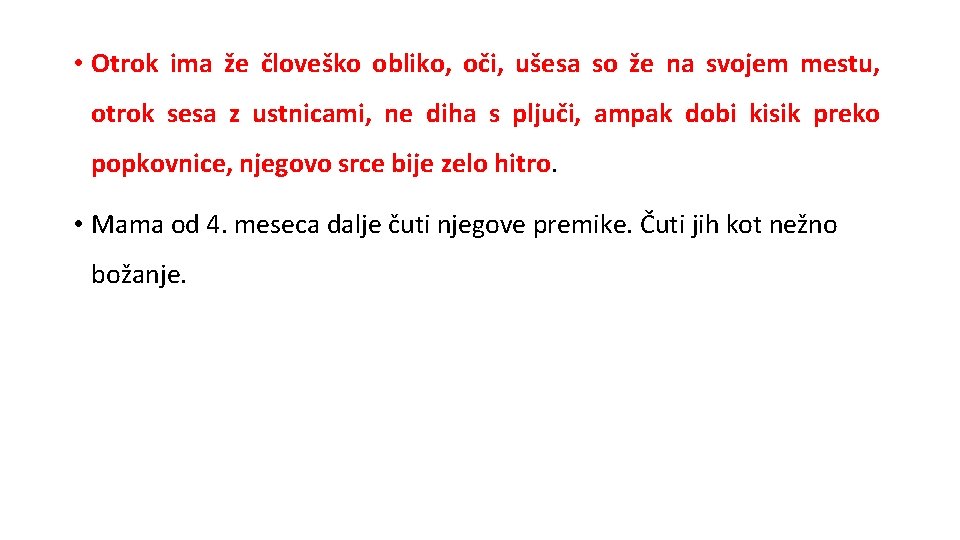 • Otrok ima že človeško obliko, oči, ušesa so že na svojem mestu, otrok sesa z ustnicami, ne diha s pljuči, ampak dobi kisik preko popkovnice, njegovo srce bije zelo hitro.

• Mama od 4. meseca dalje čuti njegove premike. Čuti jih kot nežno božanje.